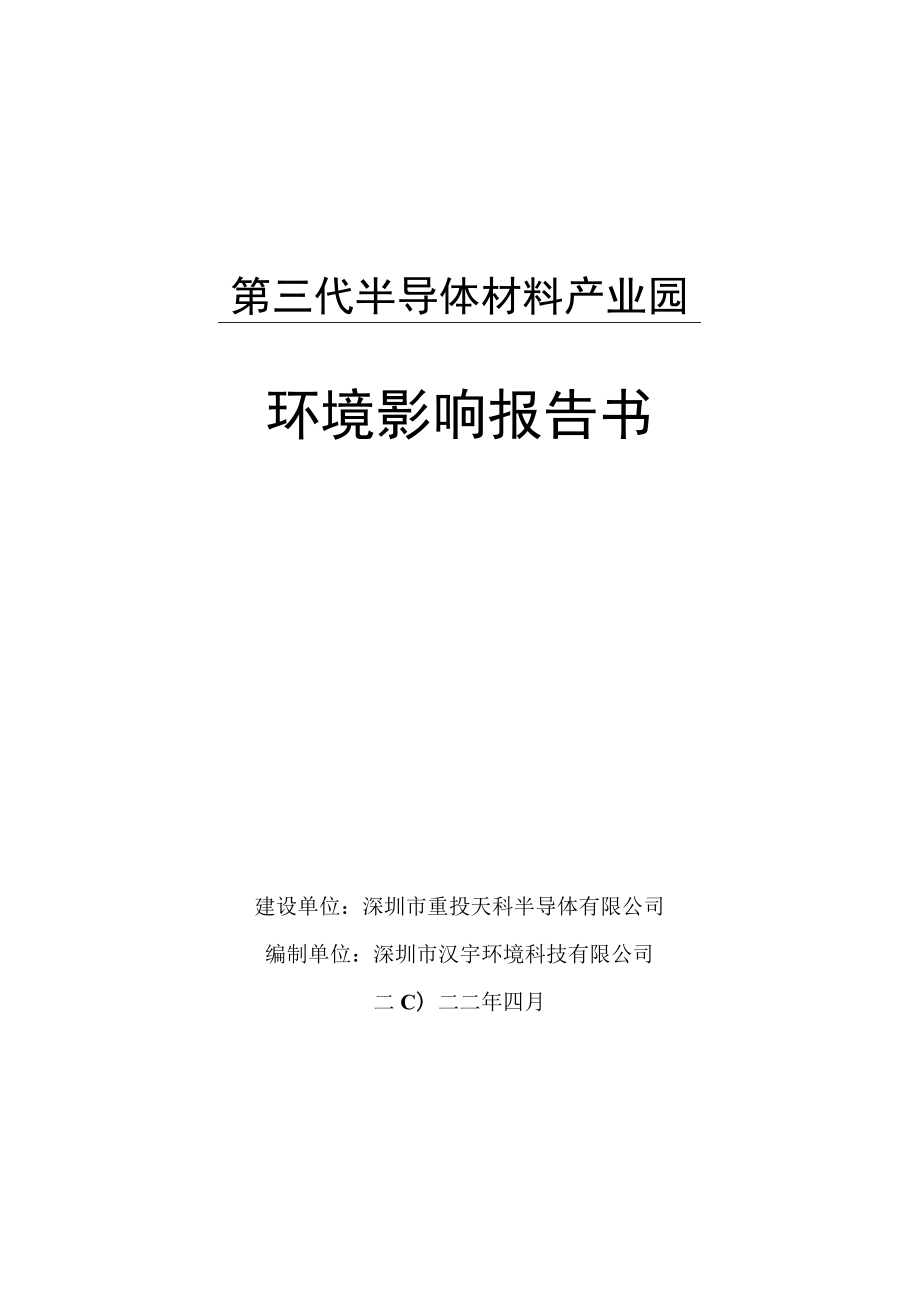 第三代半导体材料产业园

环境影响报告书

建设单位：深圳市重投天科半导体有限公司

编制单位：深圳市汉宇环境科技有限公司

二C）二二年四月